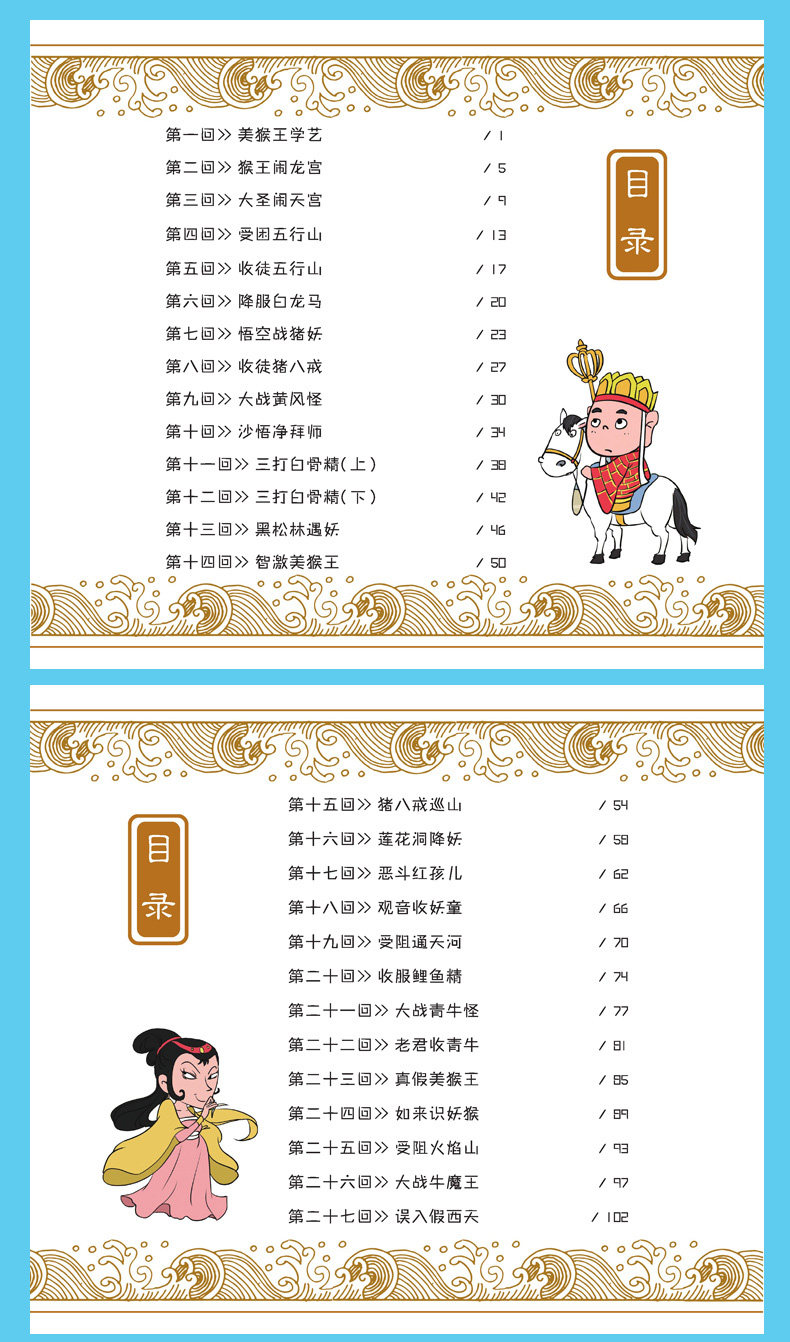 第一回>> 美猴王学艺 / 1
第二回>> 猴王闹龙宫 / 5
第三回>> 大圣闹天宫 / 9
第四回>> 受困五行山 / 13
第五回>> 收徒五行山 / 17
第六回>> 降服白龙马 / 20
第七回>> 悟空战猪妖 / 23
第八回>> 收徒猪八戒 / 27
第九回>> 大战黄风怪 / 30
第十回>> 沙悟净拜师 / 34
第十一回>> 三打白骨精(上) / 38
第十二回>> 三打白骨精(下) / 42
第十三回>> 黑松林遇妖 / 46
第十四回>> 智激美猴王 / 50

目录

目录

第十五回>> 猪八戒巡山 / 54
第十六回>> 莲花洞降妖 / 58
第十七回>> 恶斗红孩儿 / 62
第十八回>> 观音收妖童 / 66
第十九回>> 受阻通天河 / 70
第二十回>> 收服鲤鱼精 / 74
第二十一回>> 大战青牛怪 / 77
第二十二回>> 老君收青牛 / 81
第二十三回>> 真假美猴王 / 85
第二十四回>> 如来识妖猴 / 89
第二十五回>> 受阻火焰山 / 93
第二十六回>> 大战牛魔王 / 97
第二十七回>> 误入假西天 / 102